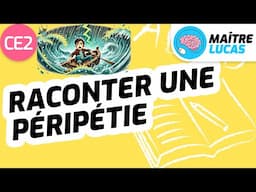 CE2

MAÎTRE LUCAS

RACONTER UNE PÉRIPÉTIE